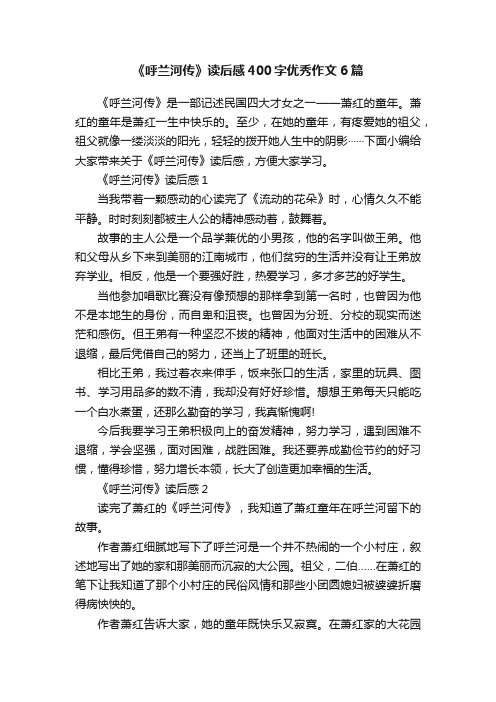 《呼兰河传》读后感400字优秀作文6篇

《呼兰河传》是一部记述民国四大才女之一——萧红的童年。萧红的童年是萧红一生中快乐的。至少，在她的童年，有疼爱她的祖父，祖父就像一缕淡淡的阳光，轻轻的拨开她人生中的阴影……下面小编给大家带来关于《呼兰河传》读后感，方便大家学习。

《呼兰河传》读后感1

当我带着一颗感动的心读完了《流动的花朵》时，心情久久不能平静。时时刻刻都被主人公的精神感动着，鼓舞着。

故事的主人公是一个品学兼优的小男孩，他的名字叫做王弟。他和父母从乡下来到美丽的江南城市，他们贫穷的生活并没有让王弟放弃学业。相反，他是一个要强好胜，热爱学习，多才多艺的好学生。

当他参加唱歌比赛没有像预想的那样拿到第一名时，也曾因为他不是本地生的身份，而自卑和沮丧。也曾因为分班、分校的现实而迷茫和感伤。但王弟有一种坚忍不拔的精神，他面对生活中的困难从不退缩，最后凭借自己的努力，还当上了班里的班长。

相比王弟，我过着衣来伸手，饭来张口的生活，家里的玩具、图书、学习用品多的数不清，我却没有好好珍惜。想想王弟每天只能吃一个白水煮蛋，还那么勤奋的学习，我真惭愧啊!

今后我要学习王弟积极向上的奋发精神，努力学习，遇到困难不退缩，学会坚强，面对困难，战胜困难。我还要养成勤俭节约的好习惯，懂得珍惜，努力增长本领，长大了创造更加幸福的生活。

《呼兰河传》读后感2

读完了萧红的《呼兰河传》，我知道了萧红童年在呼兰河留下的故事。

作者萧红细腻地写下了呼兰河是一个并不热闹的一个小村庄，叙述地写出了她的家和那美丽而沉寂的大公园。祖父，二伯……在萧红的笔下让我知道了那个小村庄的民俗风情和那些小团圆媳妇被婆婆折磨得病怏怏的。

作者萧红告诉大家，她的童年既快乐又寂寞。在萧红家的大花园